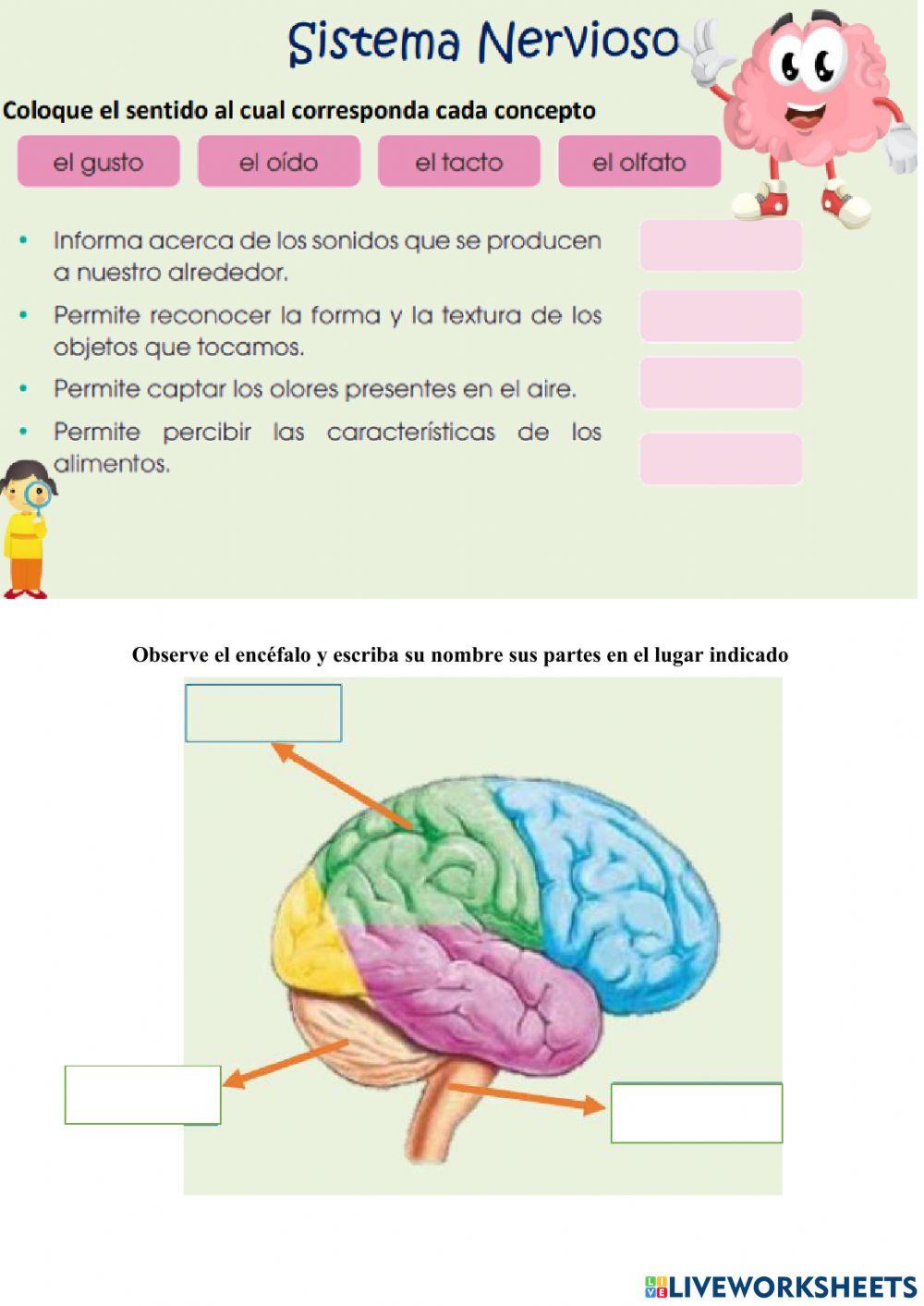 Sistema Nervioso

Coloque el sentido al cual corresponda cada concepto

el gusto

el oído

el tacto

el olfato

• Informa acerca de los sonidos que se producen a nuestro alrededor.

• Permite reconocer la forma y la textura de los objetos que tocamos.

• Permite captar los olores presentes en el aire.

• Permite percibir las características de los alimentos.

Observe el encéfalo y escriba su nombre sus partes en el lugar indicado

LIVEWORKSHEETS